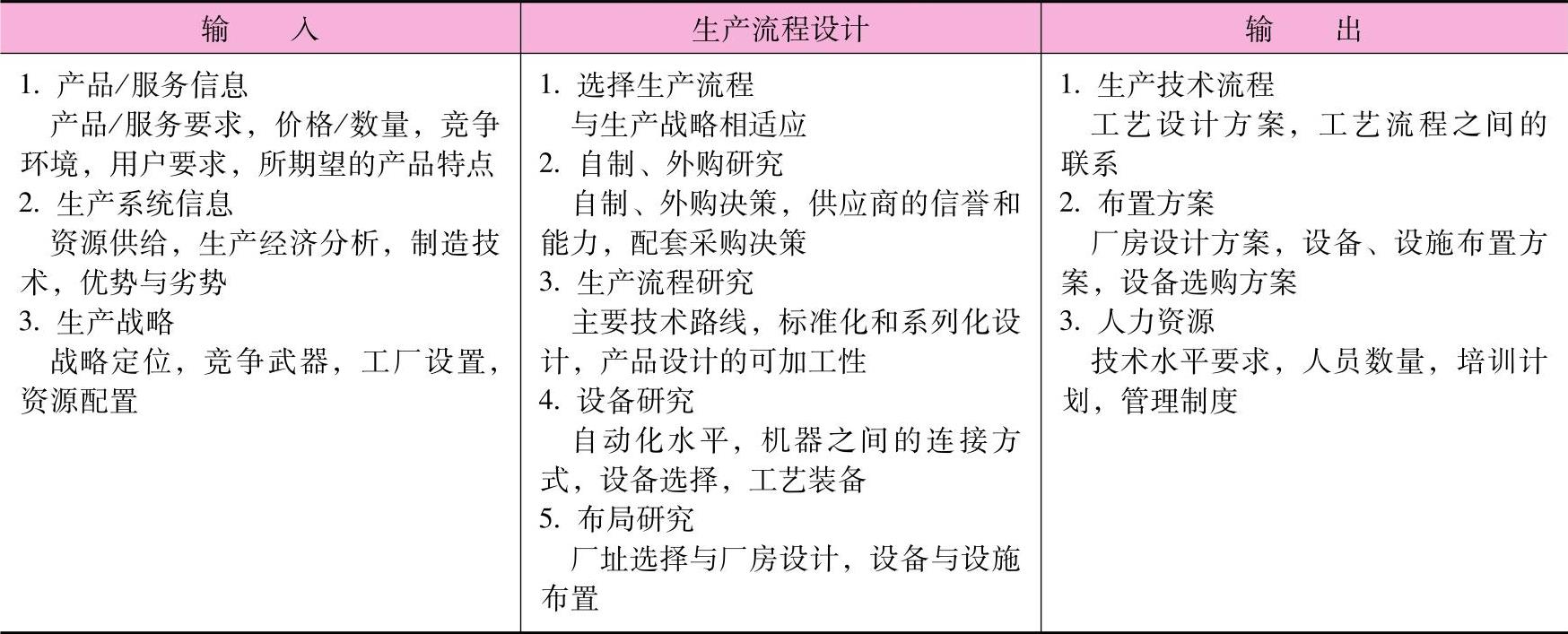 | 输　　入 | 生产流程设计 | 输　　出 |
|---|---|---|
| 1. 产品/服务信息<br>产品/服务要求，价格/数量，竞争环境，用户要求，所期望的产品特点<br>2. 生产系统信息<br>资源供给，生产经济分析，制造技术，优势与劣势<br>3. 生产战略<br>战略定位，竞争武器，工厂设置，资源配置 | 1. 选择生产流程<br>与生产战略相适应<br>2. 自制、外购研究<br>自制、外购决策，供应商的信誉和能力，配套采购决策<br>3. 生产流程研究<br>主要技术路线，标准化和系列化设计，产品设计的可加工性<br>4. 设备研究<br>自动化水平，机器之间的连接方式，设备选择，工艺装备<br>5. 布局研究<br>厂址选择与厂房设计，设备与设施布置 | 1. 生产技术流程<br>工艺设计方案，工艺流程之间的联系<br>2. 布置方案<br>厂房设计方案，设备、设施布置方案，设备选购方案<br>3. 人力资源<br>技术水平要求，人员数量，培训计划，管理制度 |